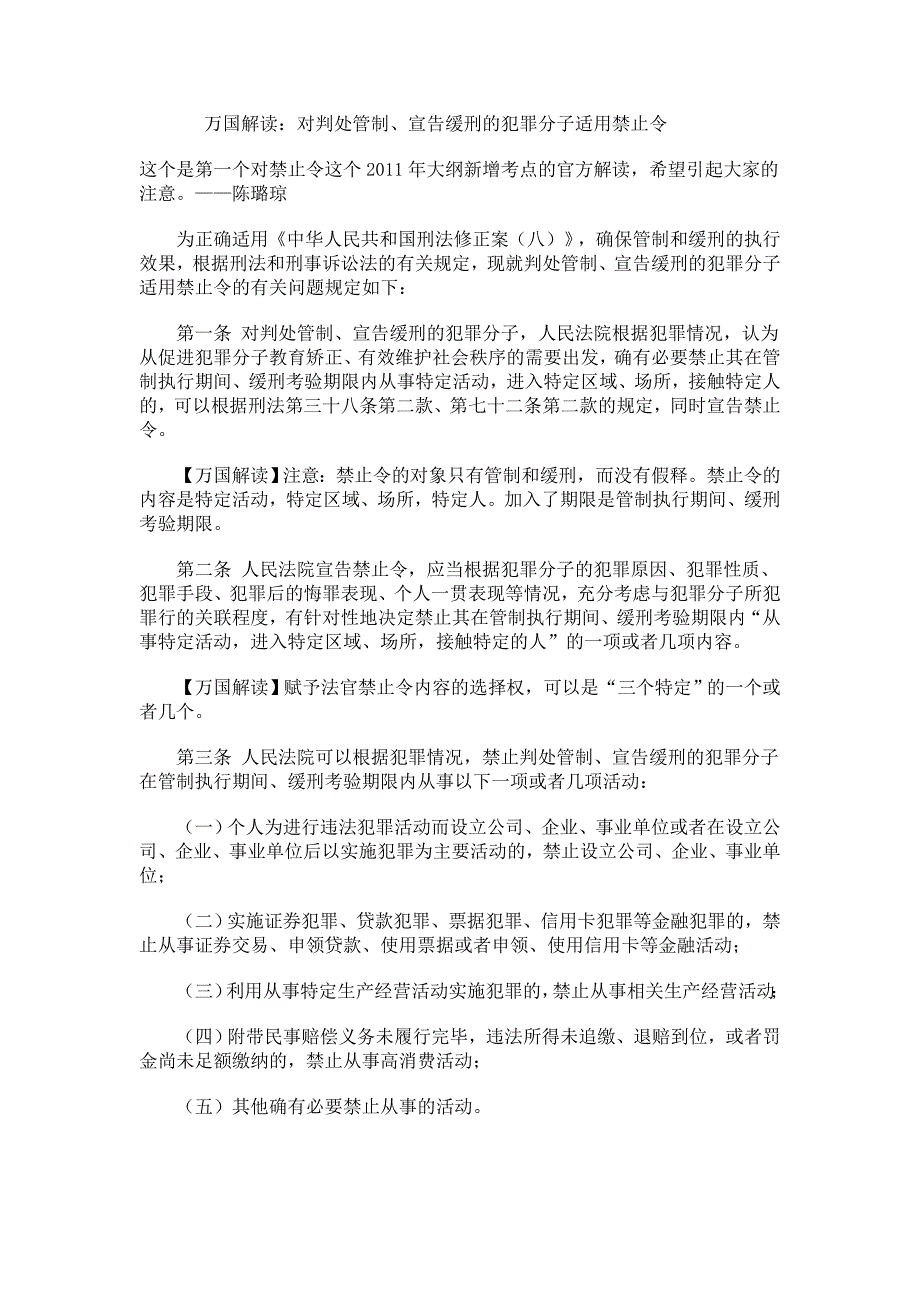 万国解读：对判处管制、宣告缓刑的犯罪分子适用禁止令

这个是第一个对禁止令这个 2011 年大纲新增考点的官方解读，希望引起大家的注意。——陈璐琼

为正确适用《中华人民共和国刑法修正案（八）》，确保管制和缓刑的执行效果，根据刑法和刑事诉讼法的有关规定，现就判处管制、宣告缓刑的犯罪分子适用禁止令的有关问题规定如下：

第一条 对判处管制、宣告缓刑的犯罪分子，人民法院根据犯罪情况，认为从促进犯罪分子教育矫正、有效维护社会秩序的需要出发，确有必要禁止其在管制执行期间、缓刑考验期限内从事特定活动，进入特定区域、场所，接触特定人的，可以根据刑法第三十八条第二款、第七十二条第二款的规定，同时宣告禁止令。

【万国解读】注意：禁止令的对象只有管制和缓刑，而没有假释。禁止令的内容是特定活动，特定区域、场所，特定人。加入了期限是管制执行期间、缓刑考验期限。

第二条 人民法院宣告禁止令，应当根据犯罪分子的犯罪原因、犯罪性质、犯罪手段、犯罪后的悔罪表现、个人一贯表现等情况，充分考虑与犯罪分子所犯罪行的关联程度，有针对性地决定禁止其在管制执行期间、缓刑考验期限内“从事特定活动，进入特定区域、场所，接触特定的人”的一项或者几项内容。

【万国解读】赋予法官禁止令内容的选择权，可以是“三个特定”的一个或者几个。

第三条 人民法院可以根据犯罪情况，禁止判处管制、宣告缓刑的犯罪分子在管制执行期间、缓刑考验期限内从事以下一项或者几项活动：

（一）个人为进行违法犯罪活动而设立公司、企业、事业单位或者在设立公司、企业、事业单位后以实施犯罪为主要活动的，禁止设立公司、企业、事业单位；

（二）实施证券犯罪、贷款犯罪、票据犯罪、信用卡犯罪等金融犯罪的，禁止从事证券交易、申领贷款、使用票据或者申领、使用信用卡等金融活动；

（三）利用从事特定生产经营活动实施犯罪的，禁止从事相关生产经营活动；

（四）附带民事赔偿义务未履行完毕，违法所得未追缴、退赔到位，或者罚金尚未足额缴纳的，禁止从事高消费活动；

（五）其他确有必要禁止从事的活动。